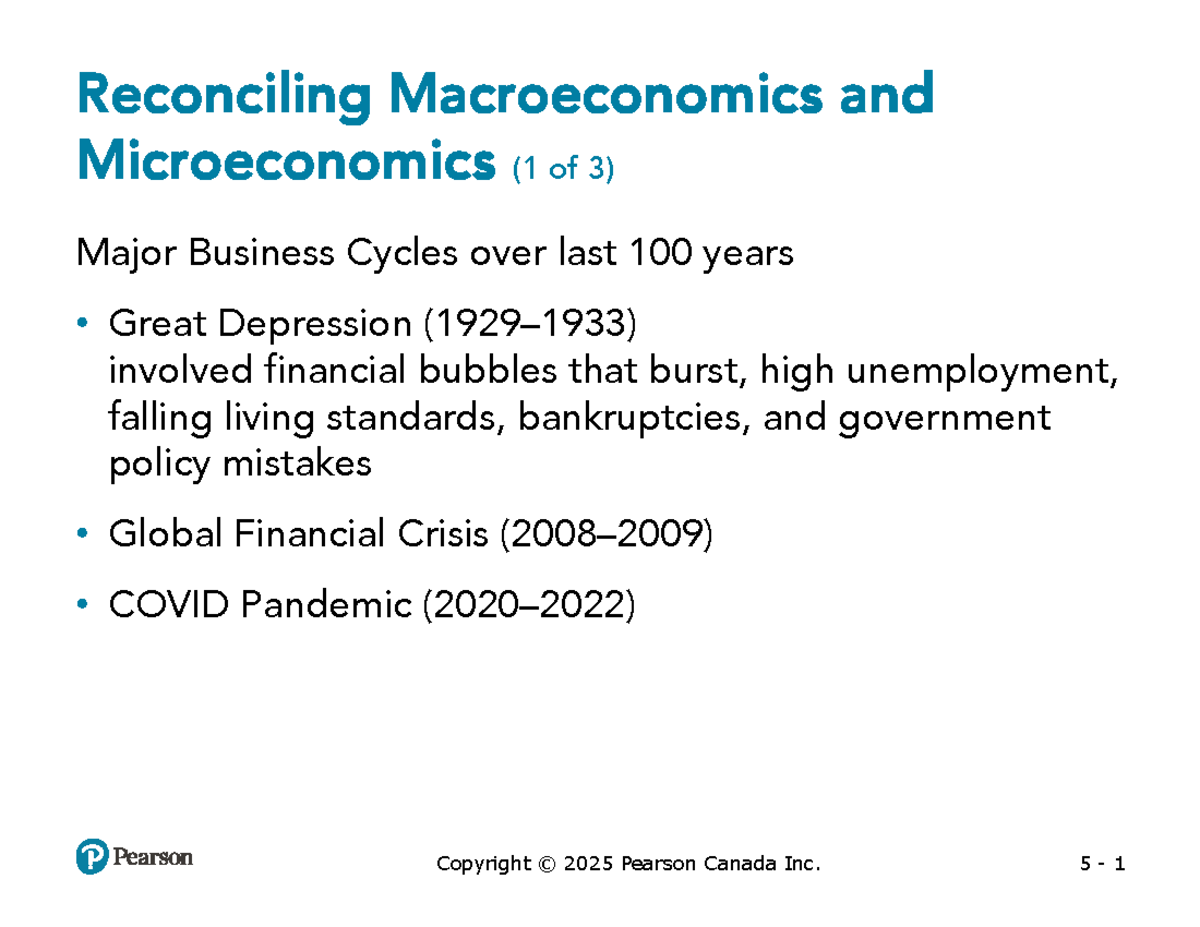 Reconciling Macroeconomics and Microeconomics (1 of 3)

Major Business Cycles over last 100 years

• Great Depression (1929–1933)
involved financial bubbles that burst, high unemployment, falling living standards, bankruptcies, and government policy mistakes

• Global Financial Crisis (2008–2009)

• COVID Pandemic (2020–2022)

Pearson

Copyright © 2025 Pearson Canada Inc.

5 - 1